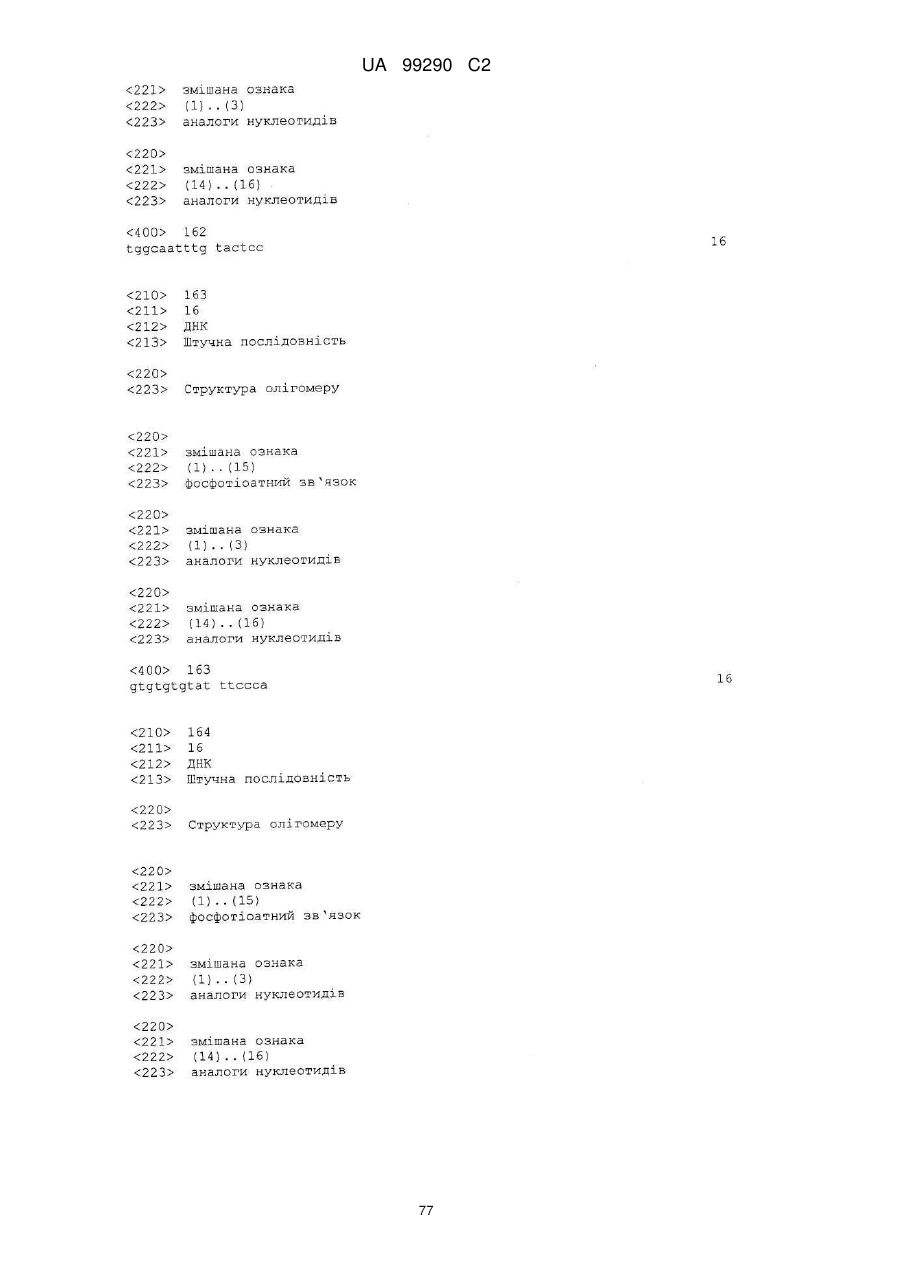 UA 99290 C2

<221> змішана ознака
<222> (1)..(3)
<223> аналоги нуклеотидів

<220>
<221> змішана ознака
<222> (14)..(16)
<223> аналоги нуклеотидів

<400> 162
tggcaatttg tactcc 16

<210> 163
<211> 16
<212> ДНК
<213> Штучна послідовність

<220>
<223> Структура олігомеру

<220>
<221> змішана ознака
<222> (1)..(15)
<223> фосфотіоатний зв'язок

<220>
<221> змішана ознака
<222> (1)..(3)
<223> аналоги нуклеотидів

<220>
<221> змішана ознака
<222> (14)..(16)
<223> аналоги нуклеотидів

<400> 163
gtgtgtgtat ttccca 16

<210> 164
<211> 16
<212> ДНК
<213> Штучна послідовність

<220>
<223> Структура олігомеру

<220>
<221> змішана ознака
<222> (1)..(15)
<223> фосфотіоатний зв'язок

<220>
<221> змішана ознака
<222> (1)..(3)
<223> аналоги нуклеотидів

<220>
<221> змішана ознака
<222> (14)..(16)
<223> аналоги нуклеотидів

77